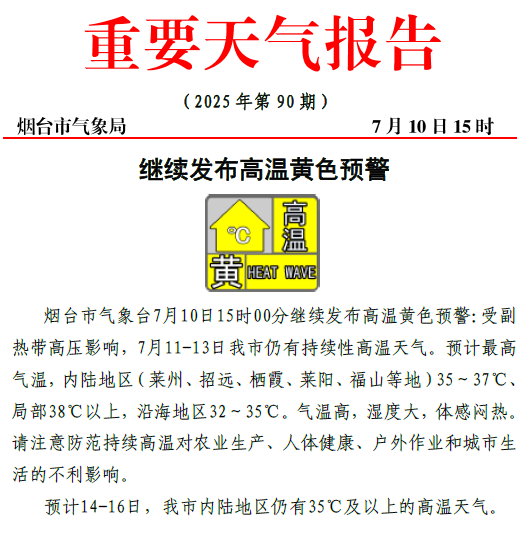 重要天气报告

（2025 年第 90 期）

烟台市气象局　　　　7 月 10 日 15 时

继续发布高温黄色预警

°C 高温 黄 HEAT WAVE

烟台市气象台7月10日15时00分继续发布高温黄色预警：受副热带高压影响，7月11-13日我市仍有持续性高温天气。预计最高气温，内陆地区（莱州、招远、栖霞、莱阳、福山等地）35～37℃、局部38℃以上，沿海地区32～35℃。气温高，湿度大，体感闷热。请注意防范持续高温对农业生产、人体健康、户外作业和城市生活的不利影响。

预计14-16日，我市内陆地区仍有35℃及以上的高温天气。